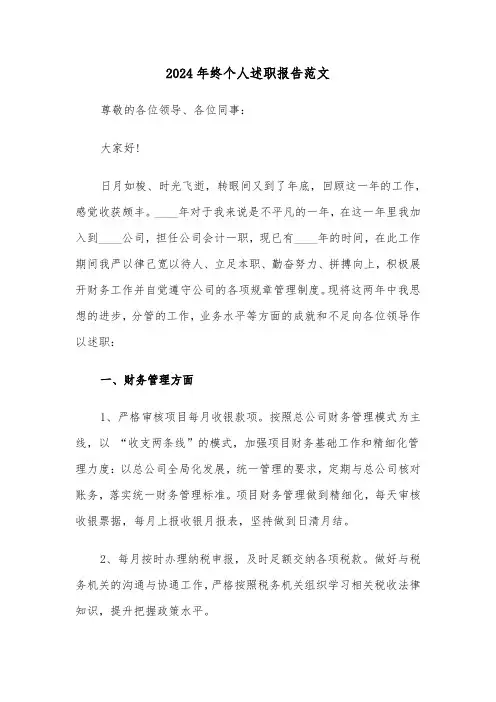 2024年终个人述职报告范文

尊敬的各位领导、各位同事：

大家好！

日月如梭、时光飞逝，转眼间又到了年底，回顾这一年的工作，感觉收获颇丰。____年对于我来说是不平凡的一年，在这一年里我加入到____公司，担任公司会计一职，现已有____年的时间，在此工作期间我严以律己宽以待人、立足本职、勤奋努力、拼搏向上，积极展开财务工作并自觉遵守公司的各项规章管理制度。现将这两年中我思想的进步，分管的工作，业务水平等方面的成就和不足向各位领导作以述职：

一、财务管理方面

1、严格审核项目每月收银款项。按照总公司财务管理模式为主线，以“收支两条线”的模式，加强项目财务基础工作和精细化管理力度：以总公司全局化发展，统一管理的要求，定期与总公司核对账务，落实统一财务管理标准。项目财务管理做到精细化，每天审核收银票据，每月上报收银月报表，坚持做到日清月结。

2、每月按时办理纳税申报，及时足额交纳各项税款。做好与税务机关的沟通与协通工作，严格按照税务机关组织学习相关税收法律知识，提升把握政策水平。